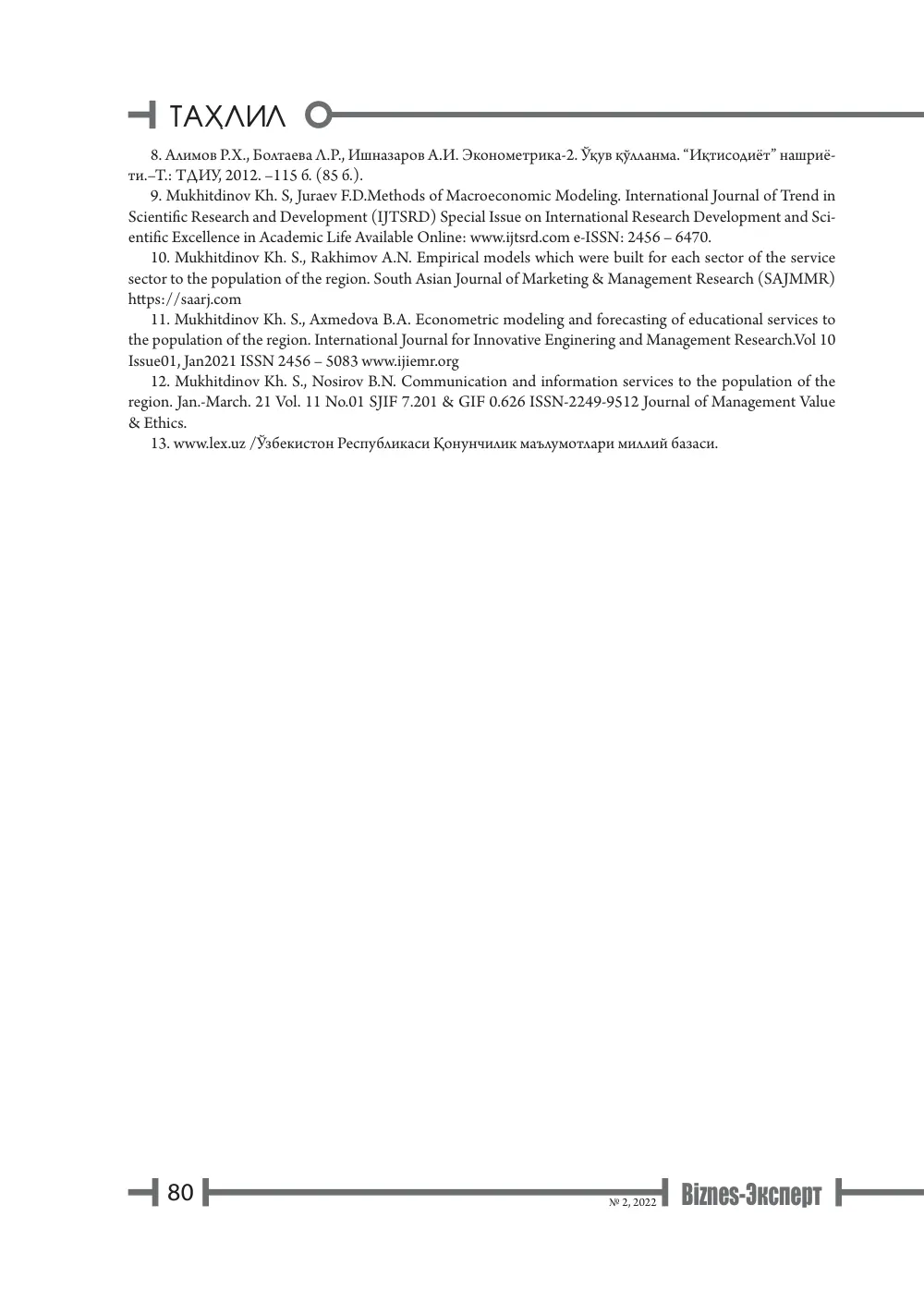 ТАҲЛИЛ

8. Алимов Р.Х., Болтаева Л.Р., Ишназаров А.И. Эконометрика-2. Ўқув қўлланма. "Иқтисодиёт" нашриёти.–Т.: ТДИУ, 2012. –115 б. (85 б.).

9. Mukhitdinov Kh. S, Juraev F.D.Methods of Macroeconomic Modeling. International Journal of Trend in Scientific Research and Development (IJTSRD) Special Issue on International Research Development and Scientific Excellence in Academic Life Available Online: www.ijtsrd.com e-ISSN: 2456 – 6470.

10. Mukhitdinov Kh. S., Rakhimov A.N. Empirical models which were built for each sector of the service sector to the population of the region. South Asian Journal of Marketing & Management Research (SAJMMR) https://saarj.com

11. Mukhitdinov Kh. S., Axmedova B.A. Econometric modeling and forecasting of educational services to the population of the region. International Journal for Innovative Enginering and Management Research.Vol 10 Issue01, Jan2021 ISSN 2456 – 5083 www.ijiemr.org

12. Mukhitdinov Kh. S., Nosirov B.N. Communication and information services to the population of the region. Jan.-March. 21 Vol. 11 No.01 SJIF 7.201 & GIF 0.626 ISSN-2249-9512 Journal of Management Value & Ethics.

13. www.lex.uz /Ўзбекистон Республикаси Қонунчилик маълумотлари миллий базаси.

80

№ 2, 2022

Biznes-Эксперт